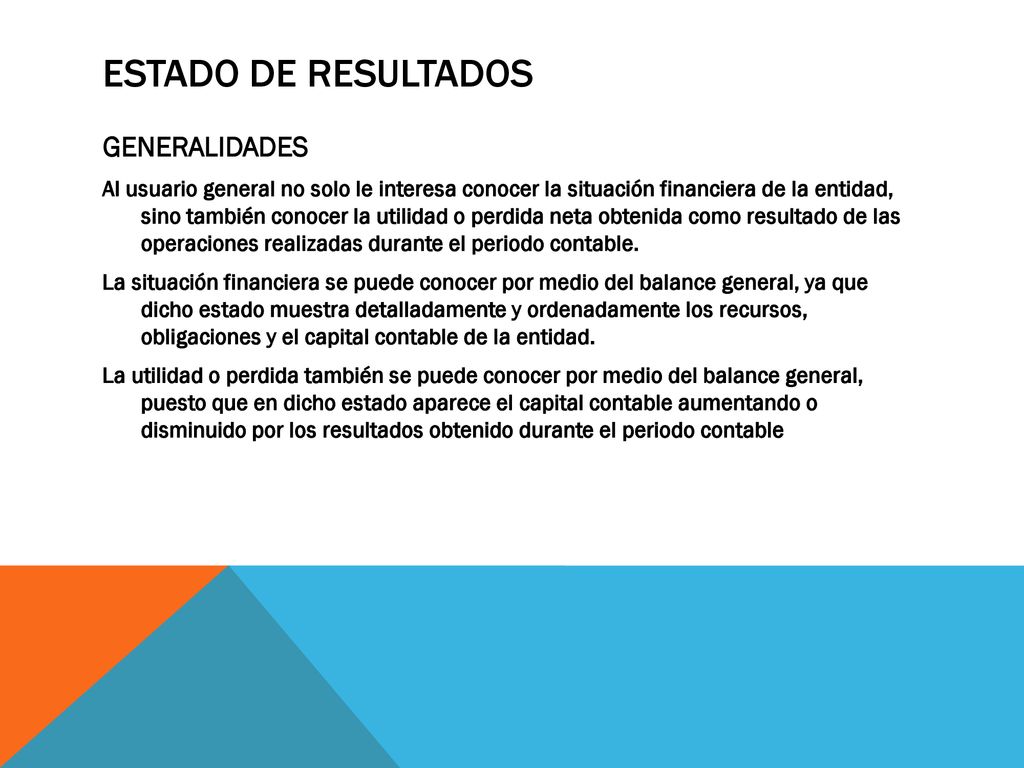 ESTADO DE RESULTADOS

GENERALIDADES

Al usuario general no solo le interesa conocer la situación financiera de la entidad, sino también conocer la utilidad o perdida neta obtenida como resultado de las operaciones realizadas durante el periodo contable.

La situación financiera se puede conocer por medio del balance general, ya que dicho estado muestra detalladamente y ordenadamente los recursos, obligaciones y el capital contable de la entidad.

La utilidad o perdida también se puede conocer por medio del balance general, puesto que en dicho estado aparece el capital contable aumentando o disminuido por los resultados obtenido durante el periodo contable